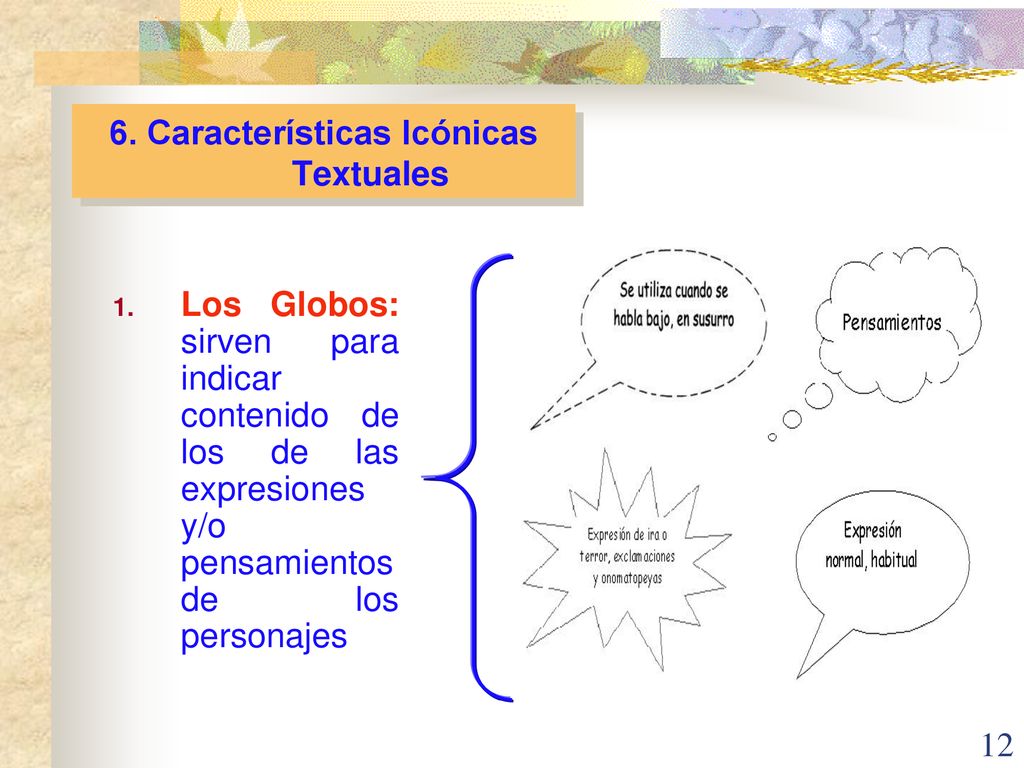 6. Características Icónicas Textuales

1. Los Globos: sirven para indicar contenido de los de las expresiones y/o pensamientos de los personajes

Se utiliza cuando se habla bajo, en susurro

Pensamientos

Expresión de ira o terror, exclamaciones y onomatopeyas

Expresión normal, habitual

12